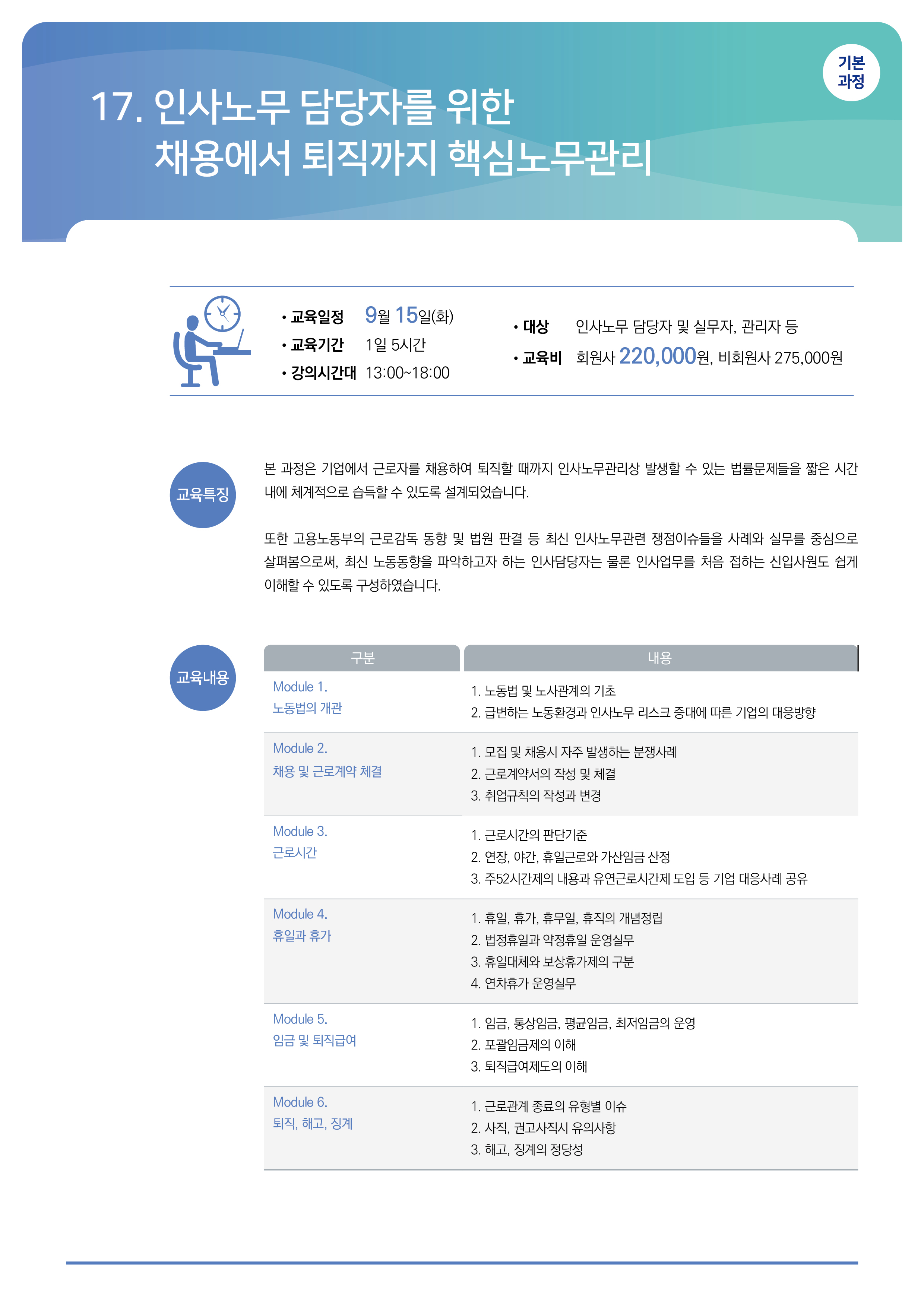 기본
과정

17. 인사노무 담당자를 위한
채용에서 퇴직까지 핵심노무관리

• 교육일정 9월 15일(화)
• 교육기간 1일 5시간
• 강의시간대 13:00~18:00

• 대상 인사노무 담당자 및 실무자, 관리자 등
• 교육비 회원사 220,000원, 비회원사 275,000원

교육특징

본 과정은 기업에서 근로자를 채용하여 퇴직할 때까지 인사노무관리상 발생할 수 있는 법률문제들을 짧은 시간 내에 체계적으로 습득할 수 있도록 설계되었습니다.

또한 고용노동부의 근로감독 동향 및 법원 판결 등 최신 인사노무관련 쟁점이슈들을 사례와 실무를 중심으로 살펴봄으로써, 최신 노동동향을 파악하고자 하는 인사담당자는 물론 인사업무를 처음 접하는 신입사원도 쉽게 이해할 수 있도록 구성하였습니다.

교육내용

| 구분 | 내용 |
|---|---|
| Module 1. 노동법의 개관 | 1. 노동법 및 노사관계의 기초 2. 급변하는 노동환경과 인사노무 리스크 증대에 따른 기업의 대응방향 |
| Module 2. 채용 및 근로계약 체결 | 1. 모집 및 채용시 자주 발생하는 분쟁사례 2. 근로계약서의 작성 및 체결 3. 취업규칙의 작성과 변경 |
| Module 3. 근로시간 | 1. 근로시간의 판단기준 2. 연장, 야간, 휴일근로와 가산임금 산정 3. 주52시간제의 내용과 유연근로시간제 도입 등 기업 대응사례 공유 |
| Module 4. 휴일과 휴가 | 1. 휴일, 휴가, 휴무일, 휴직의 개념정립 2. 법정휴일과 약정휴일 운영실무 3. 휴일대체와 보상휴가제의 구분 4. 연차휴가 운영실무 |
| Module 5. 임금 및 퇴직급여 | 1. 임금, 통상임금, 평균임금, 최저임금의 운영 2. 포괄임금제의 이해 3. 퇴직급여제도의 이해 |
| Module 6. 퇴직, 해고, 징계 | 1. 근로관계 종료의 유형별 이슈 2. 사직, 권고사직시 유의사항 3. 해고, 징계의 정당성 |